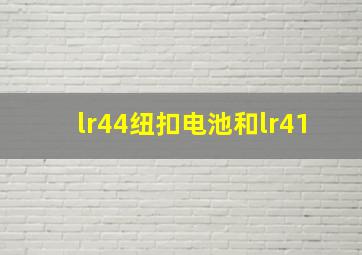 lr44纽扣电池和lr41